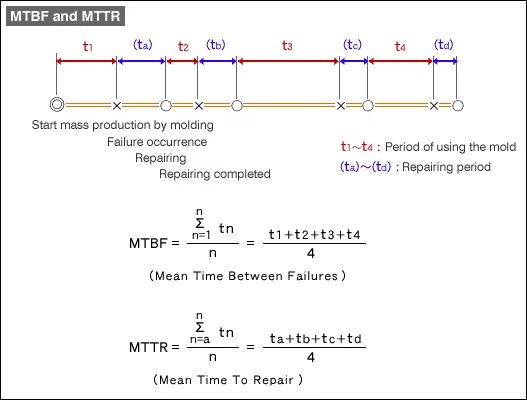 MTBF and MTTR

$t_1$ $(t_a)$ $t_2$ $(t_b)$ $t_3$ $(t_c)$ $t_4$ $(t_d)$

Start mass production by molding
Failure occurrence
Repairing
Repairing completed

$t_1 \sim t_4$ : Period of using the mold
$(t_a) \sim (t_d)$ : Repairing period

$MTBF = \frac{\sum_{n=1}^{n} tn}{n} = \frac{t1+t2+t3+t4}{4}$

(Mean Time Between Failures)

$MTTR = \frac{\sum_{n=a}^{n} tn}{n} = \frac{ta+tb+tc+td}{4}$

(Mean Time To Repair)